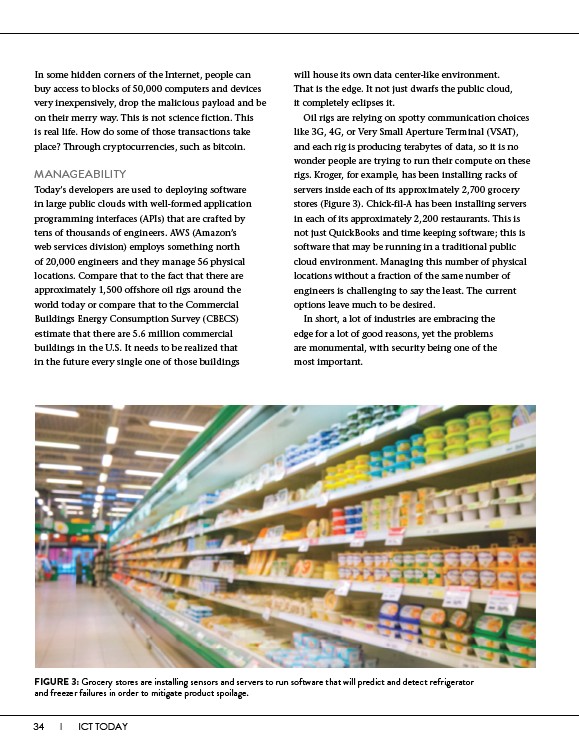 In some hidden corners of the Internet, people can buy access to blocks of 50,000 computers and devices very inexpensively, drop the malicious payload and be on their merry way. This is not science fiction. This is real life. How do some of those transactions take place? Through cryptocurrencies, such as bitcoin.

MANAGEABILITY

Today's developers are used to deploying software in large public clouds with well-formed application programming interfaces (APIs) that are crafted by tens of thousands of engineers. AWS (Amazon's web services division) employs something north of 20,000 engineers and they manage 56 physical locations. Compare that to the fact that there are approximately 1,500 offshore oil rigs around the world today or compare that to the Commercial Buildings Energy Consumption Survey (CBECS) estimate that there are 5.6 million commercial buildings in the U.S. It needs to be realized that in the future every single one of those buildings will house its own data center-like environment. That is the edge. It not just dwarfs the public cloud, it completely eclipses it.

Oil rigs are relying on spotty communication choices like 3G, 4G, or Very Small Aperture Terminal (VSAT), and each rig is producing terabytes of data, so it is no wonder people are trying to run their compute on these rigs. Kroger, for example, has been installing racks of servers inside each of its approximately 2,700 grocery stores (Figure 3). Chick-fil-A has been installing servers in each of its approximately 2,200 restaurants. This is not just QuickBooks and time keeping software; this is software that may be running in a traditional public cloud environment. Managing this number of physical locations without a fraction of the same number of engineers is challenging to say the least. The current options leave much to be desired.

In short, a lot of industries are embracing the edge for a lot of good reasons, yet the problems are monumental, with security being one of the most important.

FIGURE 3: Grocery stores are installing sensors and servers to run software that will predict and detect refrigerator and freezer failures in order to mitigate product spoilage.

34 | ICT TODAY